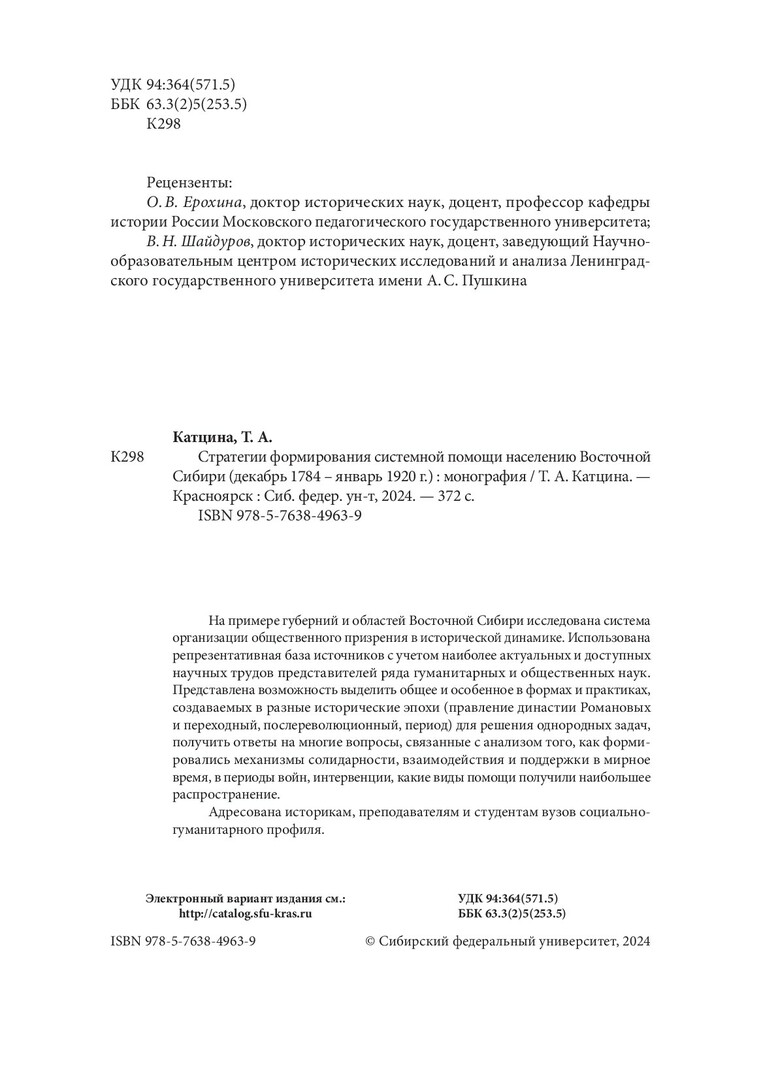 УДК 94:364(571.5)
ББК 63.3(2)5(253.5)
К298

Рецензенты:
О. В. Ерохина, доктор исторических наук, доцент, профессор кафедры истории России Московского педагогического государственного университета;
В. Н. Шайдуров, доктор исторических наук, доцент, заведующий Научно-образовательным центром исторических исследований и анализа Ленинградского государственного университета имени А. С. Пушкина

Катцина, Т. А.
К298 Стратегии формирования системной помощи населению Восточной Сибири (декабрь 1784 – январь 1920 г.) : монография / Т. А. Катцина. — Красноярск : Сиб. федер. ун-т, 2024. — 372 с.
ISBN 978-5-7638-4963-9

На примере губерний и областей Восточной Сибири исследована система организации общественного призрения в исторической динамике. Использована репрезентативная база источников с учетом наиболее актуальных и доступных научных трудов представителей ряда гуманитарных и общественных наук. Представлена возможность выделить общее и особенное в формах и практиках, создаваемых в разные исторические эпохи (правление династии Романовых и переходный, послереволюционный, период) для решения однородных задач, получить ответы на многие вопросы, связанные с анализом того, как формировались механизмы солидарности, взаимодействия и поддержки в мирное время, в периоды войн, интервенции, какие виды помощи получили наибольшее распространение.

Адресована историкам, преподавателям и студентам вузов социально-гуманитарного профиля.

Электронный вариант издания см.:
http://catalog.sfu-kras.ru

УДК 94:364(571.5)
ББК 63.3(2)5(253.5)

ISBN 978-5-7638-4963-9

© Сибирский федеральный университет, 2024